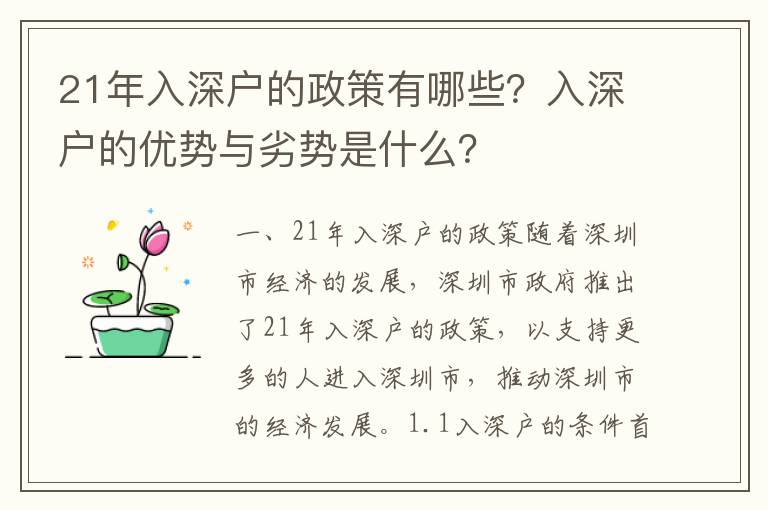 21年入深户的政策有哪些？入深户的优势与劣势是什么？

一、21年入深户的政策随着深圳市经济的发展，深圳市政府推出了21年入深户的政策，以支持更多的人进入深圳市，推动深圳市的经济发展。1.1入深户的条件首